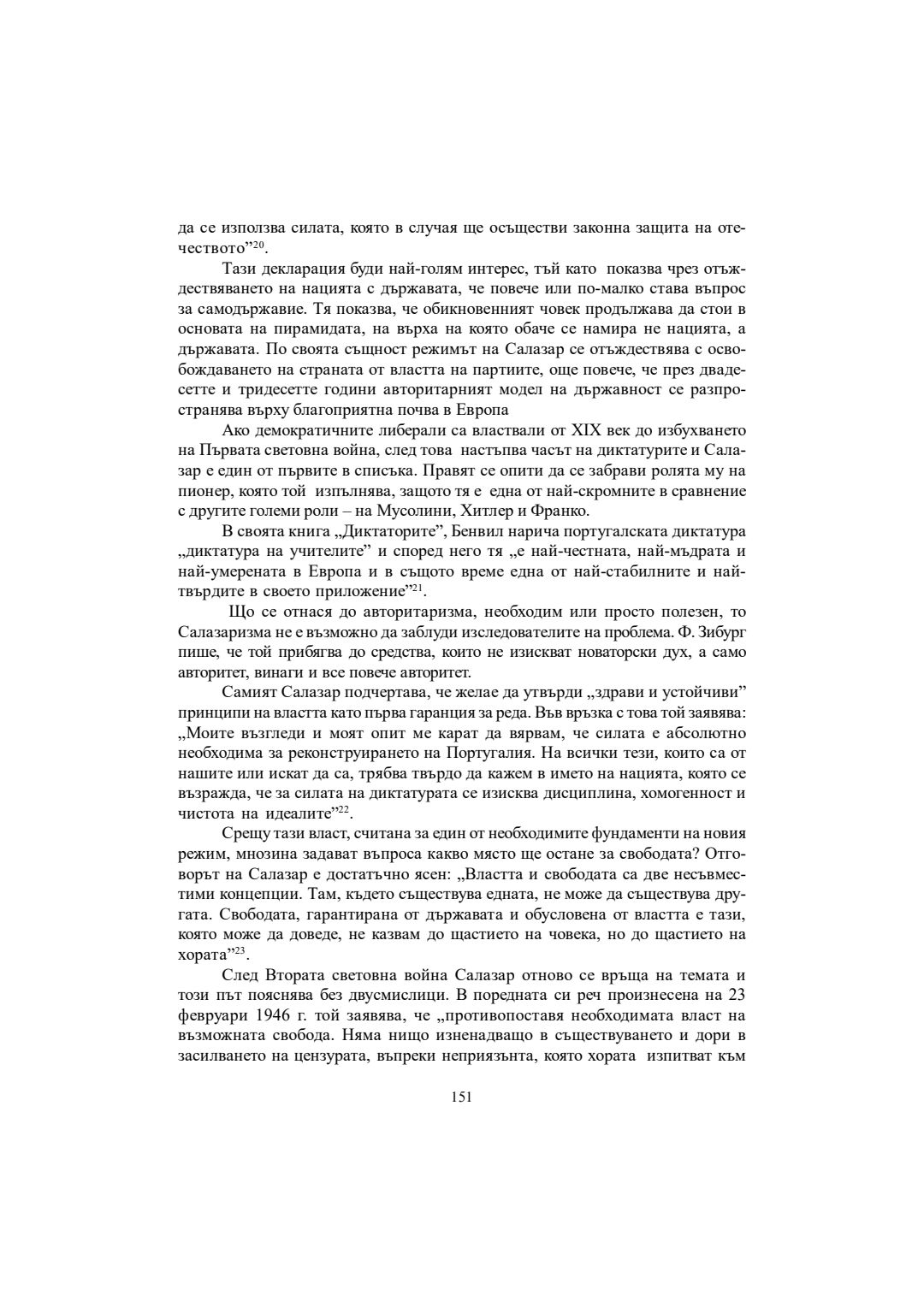 да се използва силата, която в случая ще осъществи законна защита на отечеството”$^{20}$.

Тази декларация буди най-голям интерес, тъй като показва чрез отъждествяването на нацията с държавата, че повече или по-малко става въпрос за самодържавие. Тя показва, че обикновенният човек продължава да стои в основата на пирамидата, на върха на която обаче се намира не нацията, а държавата. По своята същност режимът на Салазар се отъждествява с освобождаването на страната от властта на партиите, още повече, че през двадесетте и тридесетте години авторитарният модел на държавност се разпространява върху благоприятна почва в Европа

Ако демократичните либерали са властвали от XIX век до избухването на Първата световна война, след това настъпва часът на диктатурите и Салазар е един от първите в списъка. Правят се опити да се забрави ролята му на пионер, която той изпълнява, защото тя е една от най-скромните в сравнение с другите големи роли – на Мусолини, Хитлер и Франко.

В своята книга „Диктаторите”, Бенвил нарича португалската диктатура „диктатура на учителите” и според него тя „е най-честната, най-мъдрата и най-умерената в Европа и в същото време една от най-стабилните и най-твърдите в своето приложение”$^{21}$.

Що се отнася до авторитаризма, необходим или просто полезен, то Салазаризма не е възможно да заблуди изследователите на проблема. Ф. Зибург пише, че той прибягва до средства, които не изискват новаторски дух, а само авторитет, винаги и все повече авторитет.

Самият Салазар подчертава, че желае да утвърди „здрави и устойчиви” принципи на властта като първа гаранция за реда. Във връзка с това той заявява: „Моите възгледи и моят опит ме карат да вярвам, че силата е абсолютно необходима за реконструирането на Португалия. На всички тези, които са от нашите или искат да са, трябва твърдо да кажем в името на нацията, която се възражда, че за силата на диктатурата се изисква дисциплина, хомогенност и чистота на идеалите”$^{22}$.

Срещу тази власт, считана за един от необходимите фундаменти на новия режим, мнозина задават въпроса какво място ще остане за свободата? Отговорът на Салазар е достатъчно ясен: „Властта и свободата са две несъвместими концепции. Там, където съществува едната, не може да съществува другата. Свободата, гарантирана от държавата и обусловена от властта е тази, която може да доведе, не казвам до щастието на човека, но до щастието на хората”$^{23}$.

След Втората световна война Салазар отново се връща на темата и този път пояснява без двусмислици. В поредната си реч произнесена на 23 февруари 1946 г. той заявява, че „противопоставя необходимата власт на възможната свобода. Няма нищо изненадващо в съществуването и дори в засилването на цензурата, въпреки неприязънта, която хората изпитват към

151